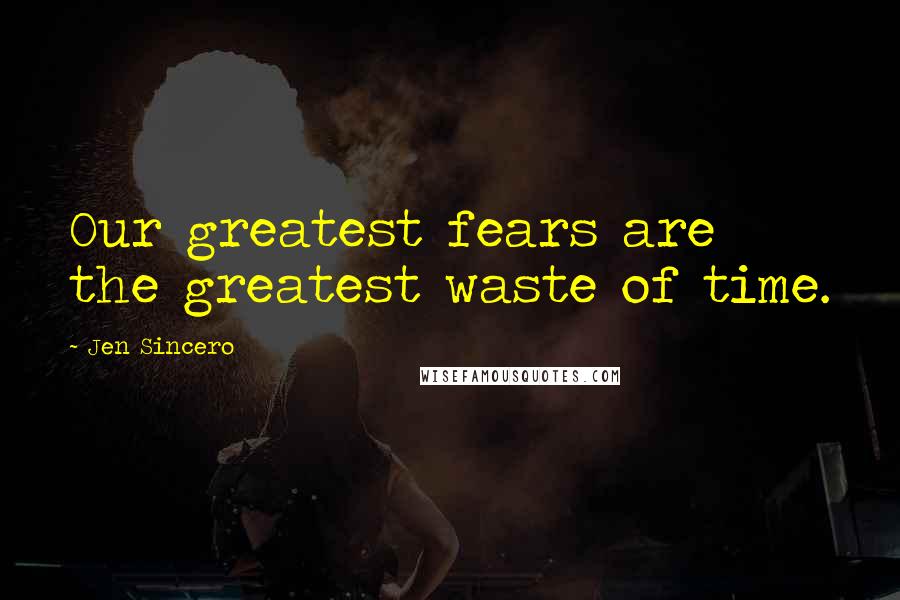 Our greatest fears are the greatest waste of time.

- Jen Sincero

WISEFAMOUSQUOTES.COM